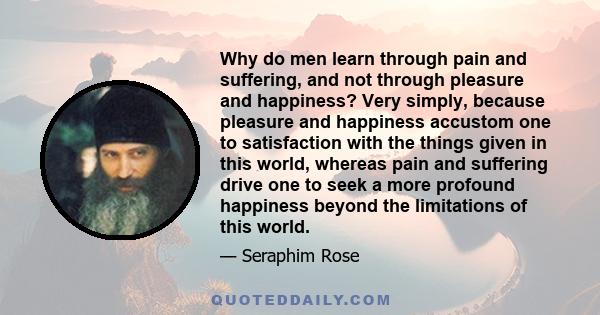 Why do men learn through pain and suffering, and not through pleasure and happiness? Very simply, because pleasure and happiness accustom one to satisfaction with the things given in this world, whereas pain and suffering drive one to seek a more profound happiness beyond the limitations of this world.

— Seraphim Rose

QUOTEDDAILY.COM